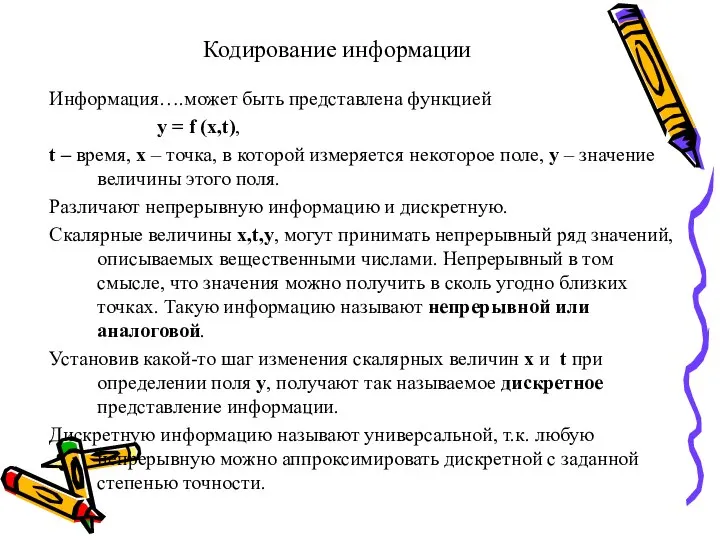 Кодирование информации

Информация….может быть представлена функцией

$y = f(x,t)$,

t – время, x – точка, в которой измеряется некоторое поле, y – значение величины этого поля.

Различают непрерывную информацию и дискретную.

Скалярные величины x,t,y, могут принимать непрерывный ряд значений, описываемых вещественными числами. Непрерывный в том смысле, что значения можно получить в сколь угодно близких точках. Такую информацию называют непрерывной или аналоговой.

Установив какой-то шаг изменения скалярных величин x и t при определении поля y, получают так называемое дискретное представление информации.

Дискретную информацию называют универсальной, т.к. любую непрерывную можно аппроксимировать дискретной с заданной степенью точности.